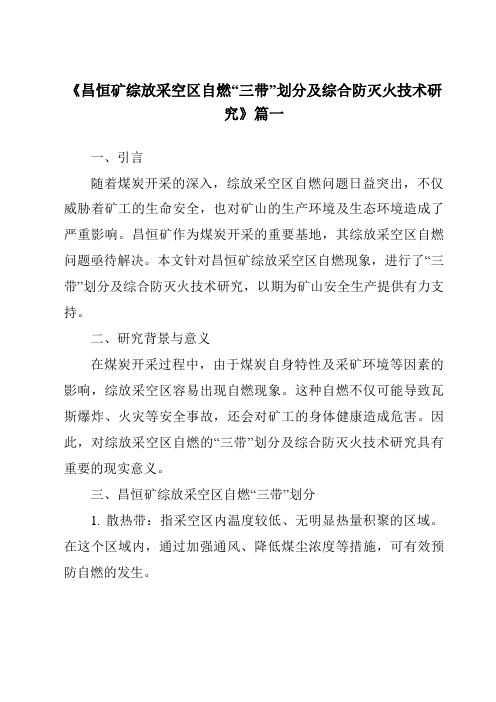 《昌恒矿综放采空区自燃“三带”划分及综合防灭火技术研究》篇一

一、引言

随着煤炭开采的深入，综放采空区自燃问题日益突出，不仅威胁着矿工的生命安全，也对矿山的生产环境及生态环境造成了严重影响。昌恒矿作为煤炭开采的重要基地，其综放采空区自燃问题亟待解决。本文针对昌恒矿综放采空区自燃现象，进行了“三带”划分及综合防灭火技术研究，以期为矿山安全生产提供有力支持。

二、研究背景与意义

在煤炭开采过程中，由于煤炭自身特性及采矿环境等因素的影响，综放采空区容易出现自燃现象。这种自燃不仅可能导致瓦斯爆炸、火灾等安全事故，还会对矿工的身体健康造成危害。因此，对综放采空区自燃的“三带”划分及综合防灭火技术研究具有重要的现实意义。

三、昌恒矿综放采空区自燃“三带”划分

1. 散热带：指采空区内温度较低、无明显热量积聚的区域。在这个区域内，通过加强通风、降低煤尘浓度等措施，可有效预防自燃的发生。